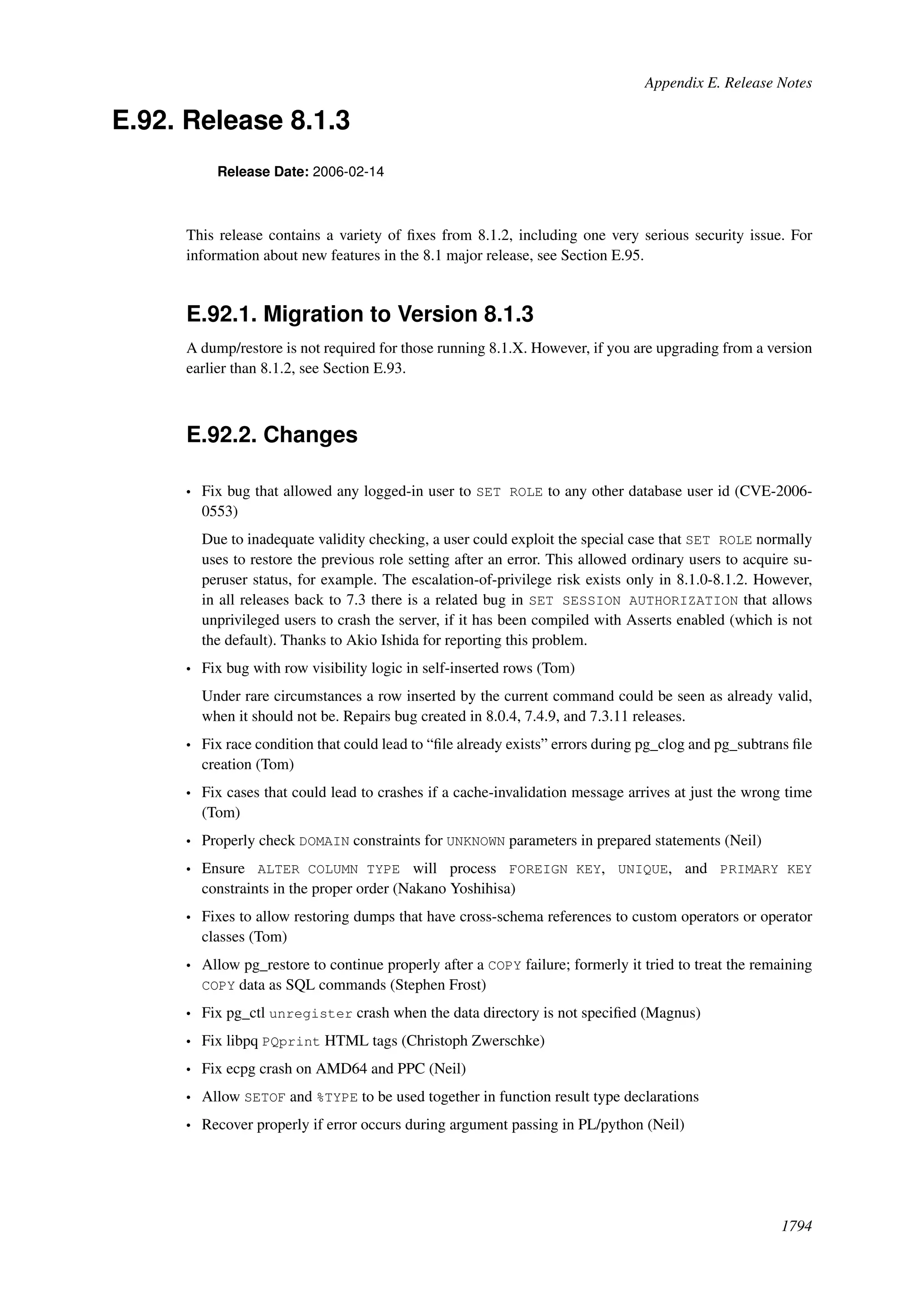 Appendix E. Release Notes

E.92. Release 8.1.3

Release Date: 2006-02-14

This release contains a variety of fixes from 8.1.2, including one very serious security issue. For information about new features in the 8.1 major release, see Section E.95.

E.92.1. Migration to Version 8.1.3

A dump/restore is not required for those running 8.1.X. However, if you are upgrading from a version earlier than 8.1.2, see Section E.93.

E.92.2. Changes

• Fix bug that allowed any logged-in user to SET ROLE to any other database user id (CVE-2006-0553)

Due to inadequate validity checking, a user could exploit the special case that SET ROLE normally uses to restore the previous role setting after an error. This allowed ordinary users to acquire superuser status, for example. The escalation-of-privilege risk exists only in 8.1.0-8.1.2. However, in all releases back to 7.3 there is a related bug in SET SESSION AUTHORIZATION that allows unprivileged users to crash the server, if it has been compiled with Asserts enabled (which is not the default). Thanks to Akio Ishida for reporting this problem.

• Fix bug with row visibility logic in self-inserted rows (Tom)

Under rare circumstances a row inserted by the current command could be seen as already valid, when it should not be. Repairs bug created in 8.0.4, 7.4.9, and 7.3.11 releases.

• Fix race condition that could lead to “file already exists” errors during pg_clog and pg_subtrans file creation (Tom)

• Fix cases that could lead to crashes if a cache-invalidation message arrives at just the wrong time (Tom)

• Properly check DOMAIN constraints for UNKNOWN parameters in prepared statements (Neil)

• Ensure ALTER COLUMN TYPE will process FOREIGN KEY, UNIQUE, and PRIMARY KEY constraints in the proper order (Nakano Yoshihisa)

• Fixes to allow restoring dumps that have cross-schema references to custom operators or operator classes (Tom)

• Allow pg_restore to continue properly after a COPY failure; formerly it tried to treat the remaining COPY data as SQL commands (Stephen Frost)

• Fix pg_ctl unregister crash when the data directory is not specified (Magnus)

• Fix libpq PQprint HTML tags (Christoph Zwerschke)

• Fix ecpg crash on AMD64 and PPC (Neil)

• Allow SETOF and %TYPE to be used together in function result type declarations

• Recover properly if error occurs during argument passing in PL/python (Neil)

1794